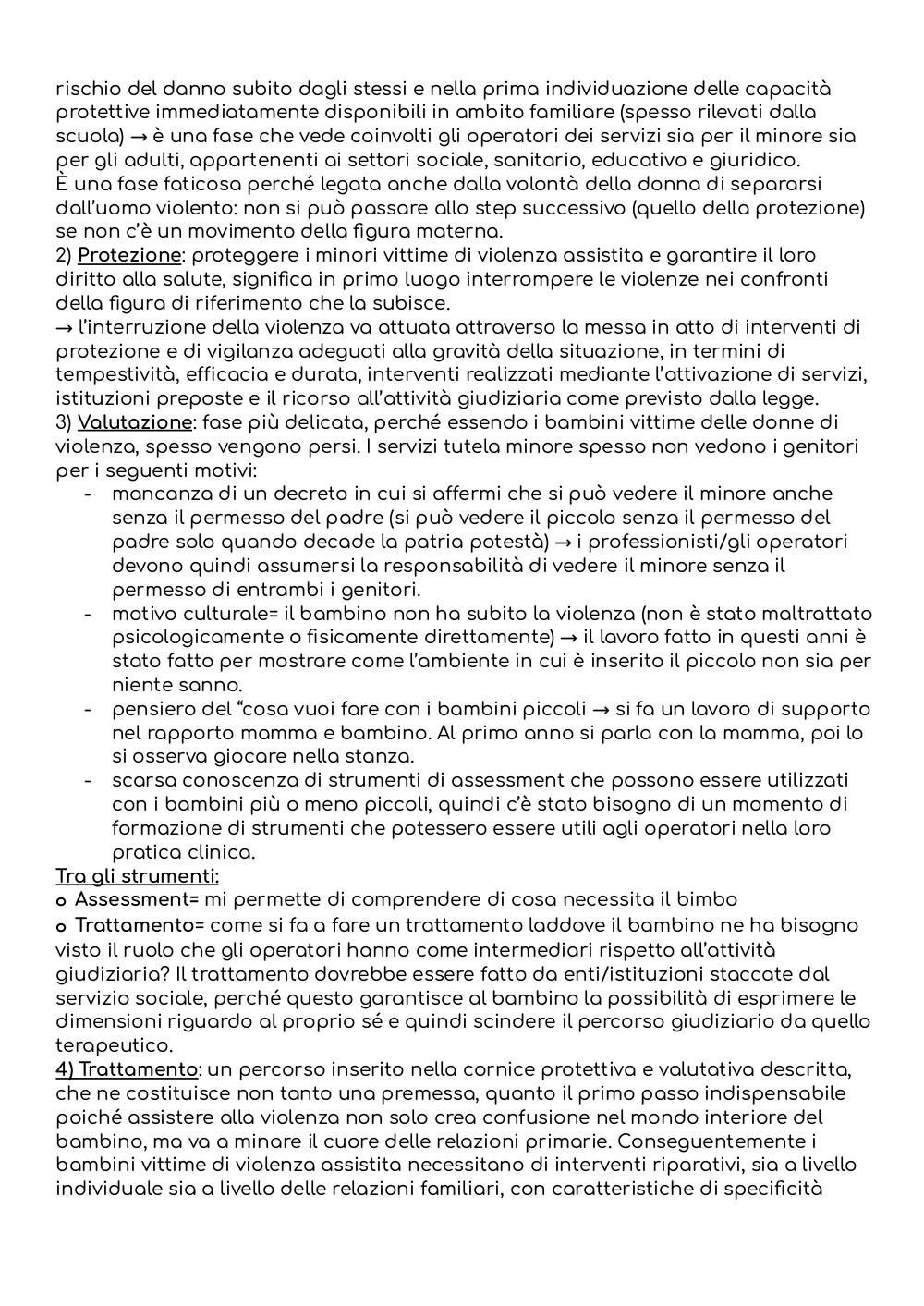 rischio del danno subito dagli stessi e nella prima individuazione delle capacità protettive immediatamente disponibili in ambito familiare (spesso rilevati dalla scuola) → è una fase che vede coinvolti gli operatori dei servizi sia per il minore sia per gli adulti, appartenenti ai settori sociale, sanitario, educativo e giuridico.
È una fase faticosa perché legata anche dalla volontà della donna di separarsi dall'uomo violento: non si può passare allo step successivo (quello della protezione) se non c'è un movimento della figura materna.
2) Protezione: proteggere i minori vittime di violenza assistita e garantire il loro diritto alla salute, significa in primo luogo interrompere le violenze nei confronti della figura di riferimento che la subisce.
→ l'interruzione della violenza va attuata attraverso la messa in atto di interventi di protezione e di vigilanza adeguati alla gravità della situazione, in termini di tempestività, efficacia e durata, interventi realizzati mediante l'attivazione di servizi, istituzioni preposte e il ricorso all'attività giudiziaria come previsto dalla legge.
3) Valutazione: fase più delicata, perché essendo i bambini vittime delle donne di violenza, spesso vengono persi. I servizi tutela minore spesso non vedono i genitori per i seguenti motivi:
- mancanza di un decreto in cui si affermi che si può vedere il minore anche senza il permesso del padre (si può vedere il piccolo senza il permesso del padre solo quando decade la patria potestà) → i professionisti/gli operatori devono quindi assumersi la responsabilità di vedere il minore senza il permesso di entrambi i genitori.
- motivo culturale= il bambino non ha subito la violenza (non è stato maltrattato psicologicamente o fisicamente direttamente) → il lavoro fatto in questi anni è stato fatto per mostrare come l'ambiente in cui è inserito il piccolo non sia per niente sanno.
- pensiero del "cosa vuoi fare con i bambini piccoli → si fa un lavoro di supporto nel rapporto mamma e bambino. Al primo anno si parla con la mamma, poi lo si osserva giocare nella stanza.
- scarsa conoscenza di strumenti di assessment che possono essere utilizzati con i bambini più o meno piccoli, quindi c'è stato bisogno di un momento di formazione di strumenti che potessero essere utili agli operatori nella loro pratica clinica.
Tra gli strumenti:
o Assessment= mi permette di comprendere di cosa necessita il bimbo
o Trattamento= come si fa a fare un trattamento laddove il bambino ne ha bisogno visto il ruolo che gli operatori hanno come intermediari rispetto all'attività giudiziaria? Il trattamento dovrebbe essere fatto da enti/istituzioni staccate dal servizio sociale, perché questo garantisce al bambino la possibilità di esprimere le dimensioni riguardo al proprio sé e quindi scindere il percorso giudiziario da quello terapeutico.
4) Trattamento: un percorso inserito nella cornice protettiva e valutativa descritta, che ne costituisce non tanto una premessa, quanto il primo passo indispensabile poiché assistere alla violenza non solo crea confusione nel mondo interiore del bambino, ma va a minare il cuore delle relazioni primarie. Conseguentemente i bambini vittime di violenza assistita necessitano di interventi riparativi, sia a livello individuale sia a livello delle relazioni familiari, con caratteristiche di specificità